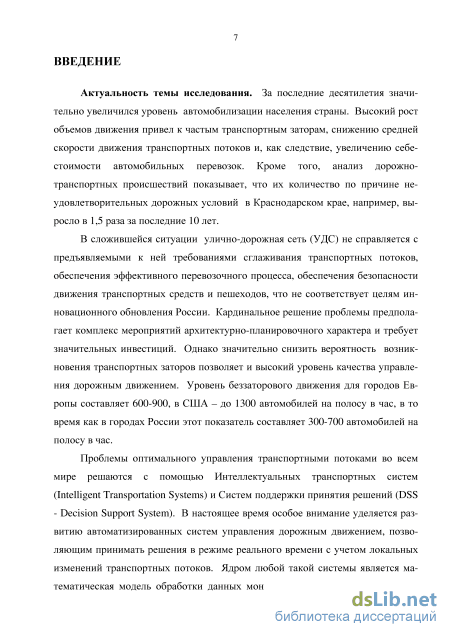 7

ВВЕДЕНИЕ

Актуальность темы исследования. За последние десятилетия значительно увеличился уровень автомобилизации населения страны. Высокий рост объемов движения привел к частым транспортным заторам, снижению средней скорости движения транспортных потоков и, как следствие, увеличению себестоимости автомобильных перевозок. Кроме того, анализ дорожно-транспортных происшествий показывает, что их количество по причине неудовлетворительных дорожных условий в Краснодарском крае, например, выросло в 1,5 раза за последние 10 лет.

В сложившейся ситуации улично-дорожная сеть (УДС) не справляется с предъявляемыми к ней требованиями сглаживания транспортных потоков, обеспечения эффективного перевозочного процесса, обеспечения безопасности движения транспортных средств и пешеходов, что не соответствует целям инновационного обновления России. Кардинальное решение проблемы предполагает комплекс мероприятий архитектурно-планировочного характера и требует значительных инвестиций. Однако значительно снизить вероятность возникновения транспортных заторов позволяет и высокий уровень качества управления дорожным движением. Уровень беззаторового движения для городов Европы составляет 600-900, в США – до 1300 автомобилей на полосу в час, в то время как в городах России этот показатель составляет 300-700 автомобилей на полосу в час.

Проблемы оптимального управления транспортными потоками во всем мире решаются с помощью Интеллектуальных транспортных систем (Intelligent Transportation Systems) и Систем поддержки принятия решений (DSS - Decision Support System). В настоящее время особое внимание уделяется развитию автоматизированных систем управления дорожным движением, позволяющим принимать решения в режиме реального времени с учетом локальных изменений транспортных потоков. Ядром любой такой системы является математическая модель обработки данных мон

dsLib.net
библиотека диссертаций